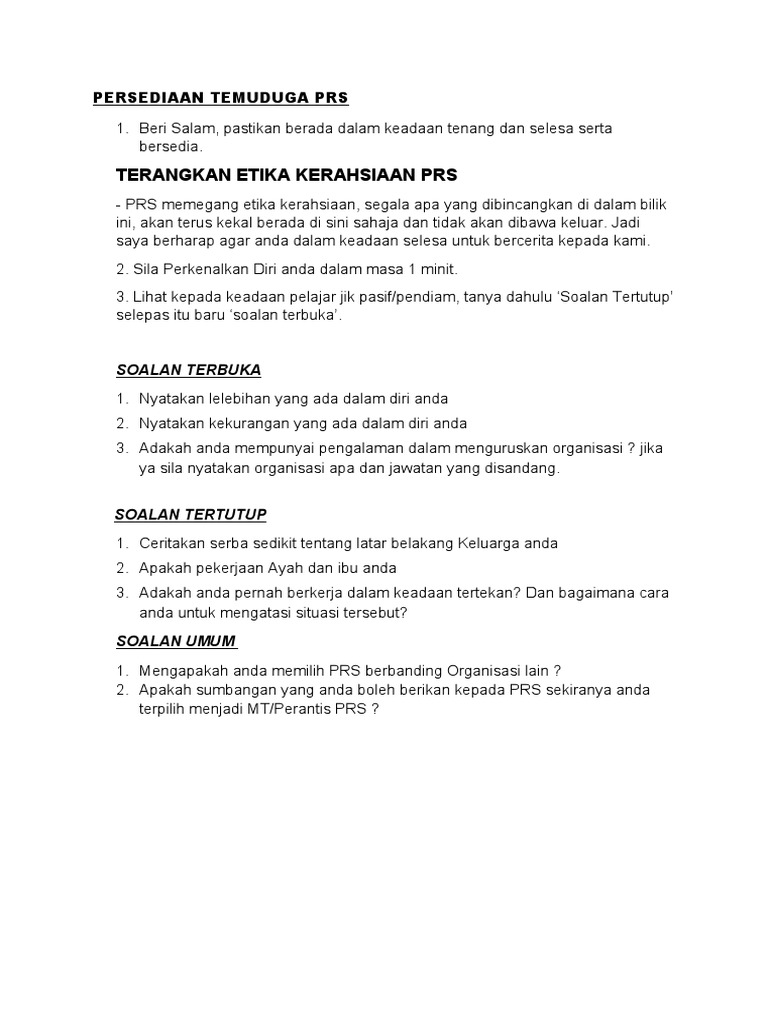 PERSEDIAAN TEMUDUGA PRS

1. Beri Salam, pastikan berada dalam keadaan tenang dan selesa serta bersedia.

TERANGKAN ETIKA KERAHSIAAN PRS

- PRS memegang etika kerahsiaan, segala apa yang dibincangkan di dalam bilik ini, akan terus kekal berada di sini sahaja dan tidak akan dibawa keluar. Jadi saya berharap agar anda dalam keadaan selesa untuk bercerita kepada kami.

2. Sila Perkenalkan Diri anda dalam masa 1 minit.

3. Lihat kepada keadaan pelajar jik pasif/pendiam, tanya dahulu 'Soalan Tertutup' selepas itu baru 'soalan terbuka'.

SOALAN TERBUKA

1. Nyatakan lelebihan yang ada dalam diri anda
2. Nyatakan kekurangan yang ada dalam diri anda
3. Adakah anda mempunyai pengalaman dalam menguruskan organisasi ? jika ya sila nyatakan organisasi apa dan jawatan yang disandang.

SOALAN TERTUTUP

1. Ceritakan serba sedikit tentang latar belakang Keluarga anda
2. Apakah pekerjaan Ayah dan ibu anda
3. Adakah anda pernah berkerja dalam keadaan tertekan? Dan bagaimana cara anda untuk mengatasi situasi tersebut?

SOALAN UMUM

1. Mengapakah anda memilih PRS berbanding Organisasi lain ?
2. Apakah sumbangan yang anda boleh berikan kepada PRS sekiranya anda terpilih menjadi MT/Perantis PRS ?